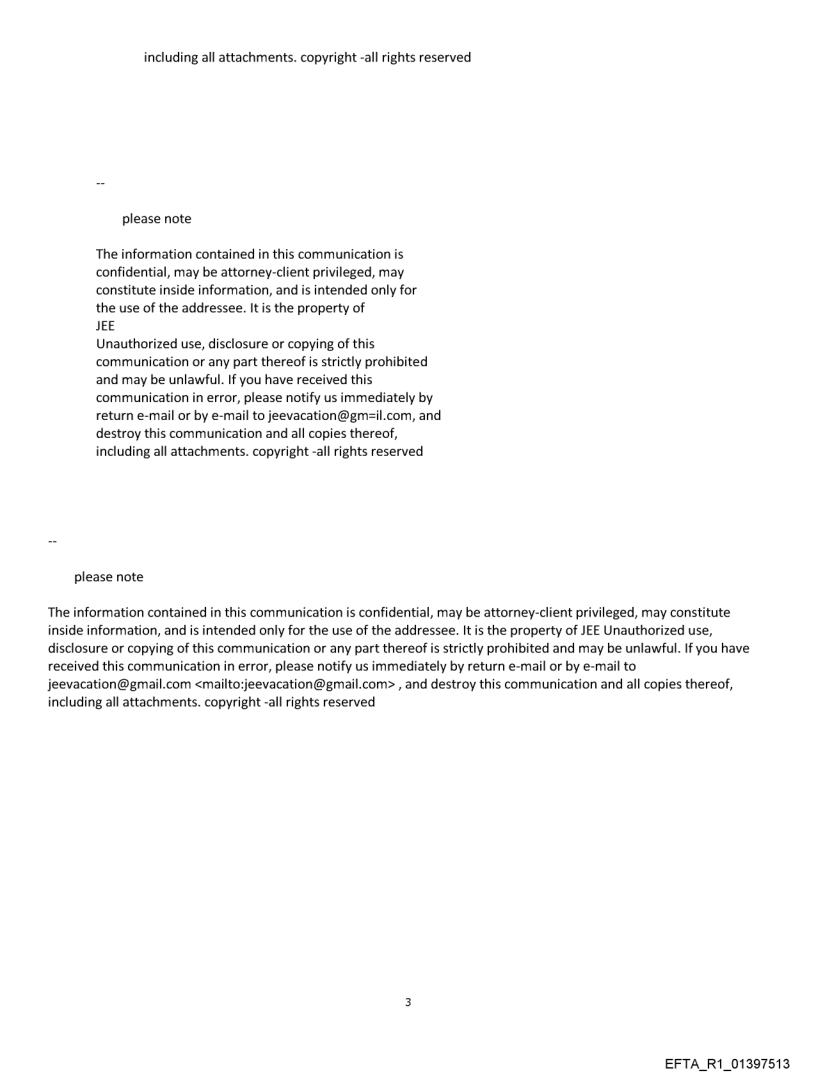 including all attachments. copyright -all rights reserved

--

please note

The information contained in this communication is confidential, may be attorney-client privileged, may constitute inside information, and is intended only for the use of the addressee. It is the property of JEE
Unauthorized use, disclosure or copying of this communication or any part thereof is strictly prohibited and may be unlawful. If you have received this communication in error, please notify us immediately by return e-mail or by e-mail to jeevacation@gm=il.com, and destroy this communication and all copies thereof, including all attachments. copyright -all rights reserved

--

please note

The information contained in this communication is confidential, may be attorney-client privileged, may constitute inside information, and is intended only for the use of the addressee. It is the property of JEE Unauthorized use, disclosure or copying of this communication or any part thereof is strictly prohibited and may be unlawful. If you have received this communication in error, please notify us immediately by return e-mail or by e-mail to jeevacation@gmail.com <mailto:jeevacation@gmail.com> , and destroy this communication and all copies thereof, including all attachments. copyright -all rights reserved

3

EFTA_R1_01397513